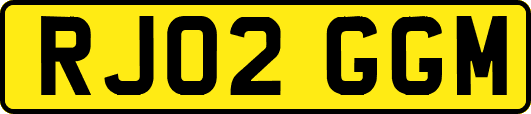 RJ02 GGM